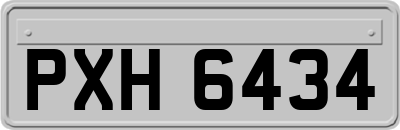 PXH 6434